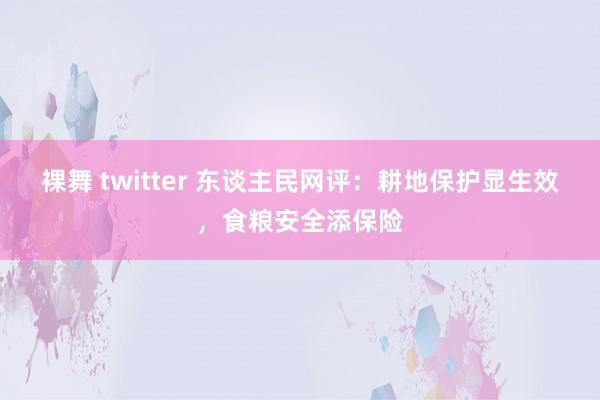 裸舞 twitter 东谈主民网评：耕地保护显生效，食粮安全添保险